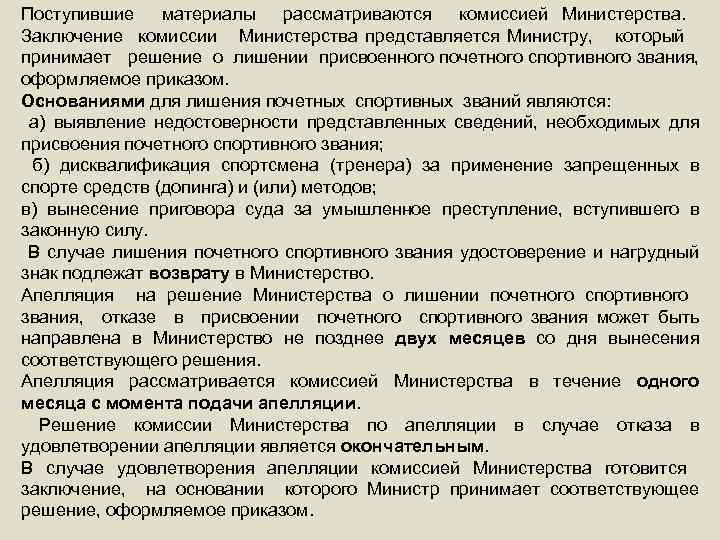 Поступившие материалы рассматриваются комиссией Министерства. Заключение комиссии Министерства представляется Министру, который принимает решение о лишении присвоенного почетного спортивного звания, оформляемое приказом.

Основаниями для лишения почетных спортивных званий являются:

а) выявление недостоверности представленных сведений, необходимых для присвоения почетного спортивного звания;

б) дисквалификация спортсмена (тренера) за применение запрещенных в спорте средств (допинга) и (или) методов;

в) вынесение приговора суда за умышленное преступление, вступившего в законную силу.

В случае лишения почетного спортивного звания удостоверение и нагрудный знак подлежат возврату в Министерство.

Апелляция на решение Министерства о лишении почетного спортивного звания, отказе в присвоении почетного спортивного звания может быть направлена в Министерство не позднее двух месяцев со дня вынесения соответствующего решения.

Апелляция рассматривается комиссией Министерства в течение одного месяца с момента подачи апелляции.

Решение комиссии Министерства по апелляции в случае отказа в удовлетворении апелляции является окончательным.

В случае удовлетворения апелляции комиссией Министерства готовится заключение, на основании которого Министр принимает соответствующее решение, оформляемое приказом.